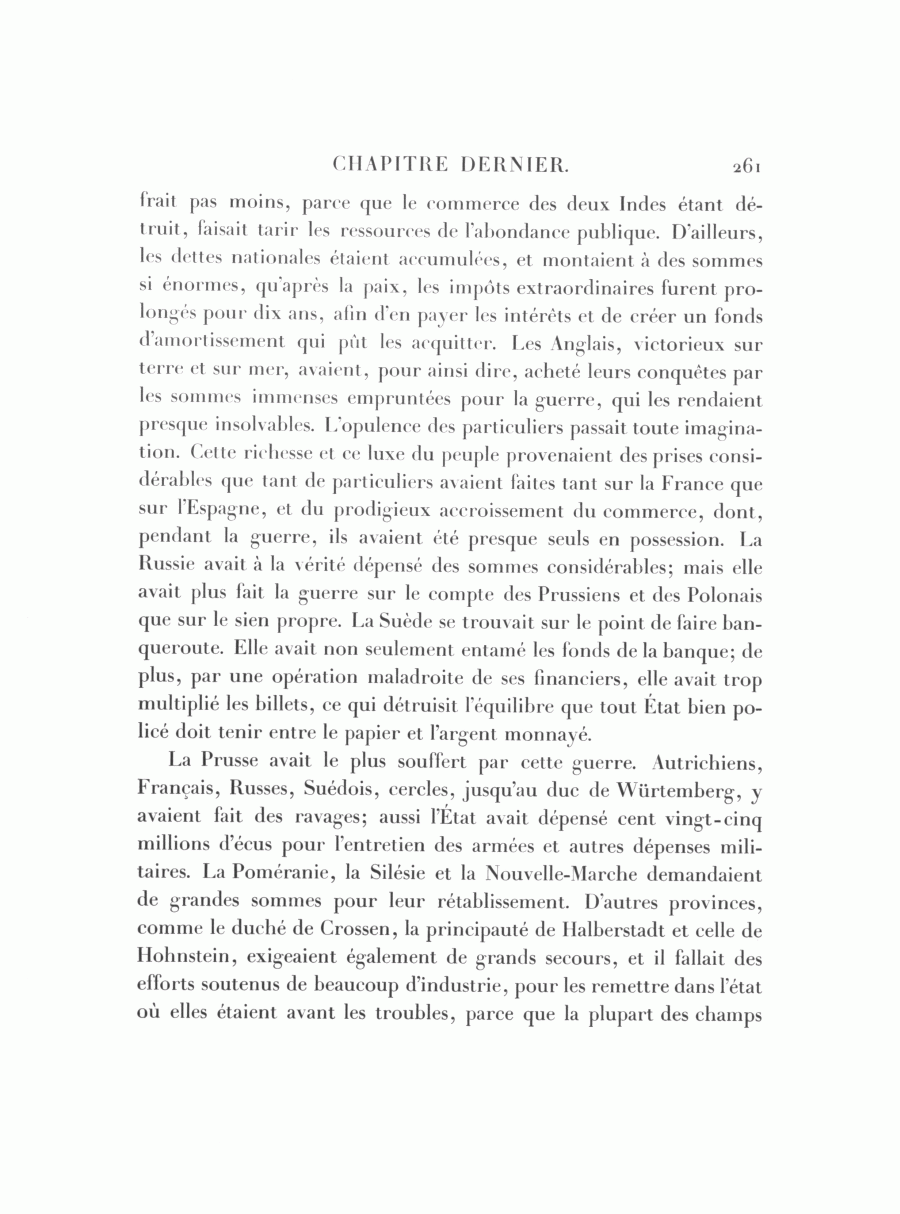 CHAPITRE DERNIER. 261

frait pas moins, parce que le commerce des deux Indes étant détruit, faisait tarir les ressources de l'abondance publique. D'ailleurs, les dettes nationales étaient accumulées, et montaient à des sommes si énormes, qu'après la paix, les impôts extraordinaires furent prolongés pour dix ans, afin d'en payer les intérêts et de créer un fonds d'amortissement qui pût les acquitter. Les Anglais, victorieux sur terre et sur mer, avaient, pour ainsi dire, acheté leurs conquêtes par les sommes immenses empruntées pour la guerre, qui les rendaient presque insolvables. L'opulence des particuliers passait toute imagination. Cette richesse et ce luxe du peuple provenaient des prises considérables que tant de particuliers avaient faites tant sur la France que sur l'Espagne, et du prodigieux accroissement du commerce, dont, pendant la guerre, ils avaient été presque seuls en possession. La Russie avait à la vérité dépensé des sommes considérables; mais elle avait plus fait la guerre sur le compte des Prussiens et des Polonais que sur le sien propre. La Suède se trouvait sur le point de faire banqueroute. Elle avait non seulement entamé les fonds de la banque; de plus, par une opération maladroite de ses financiers, elle avait trop multiplié les billets, ce qui détruisit l'équilibre que tout État bien policé doit tenir entre le papier et l'argent monnayé.

La Prusse avait le plus souffert par cette guerre. Autrichiens, Français, Russes, Suédois, cercles, jusqu'au duc de Würtemberg, y avaient fait des ravages; aussi l'État avait dépensé cent vingt-cinq millions d'écus pour l'entretien des armées et autres dépenses militaires. La Poméranie, la Silésie et la Nouvelle-Marche demandaient de grandes sommes pour leur rétablissement. D'autres provinces, comme le duché de Crossen, la principauté de Halberstadt et celle de Hohnstein, exigeaient également de grands secours, et il fallait des efforts soutenus de beaucoup d'industrie, pour les remettre dans l'état où elles étaient avant les troubles, parce que la plupart des champs